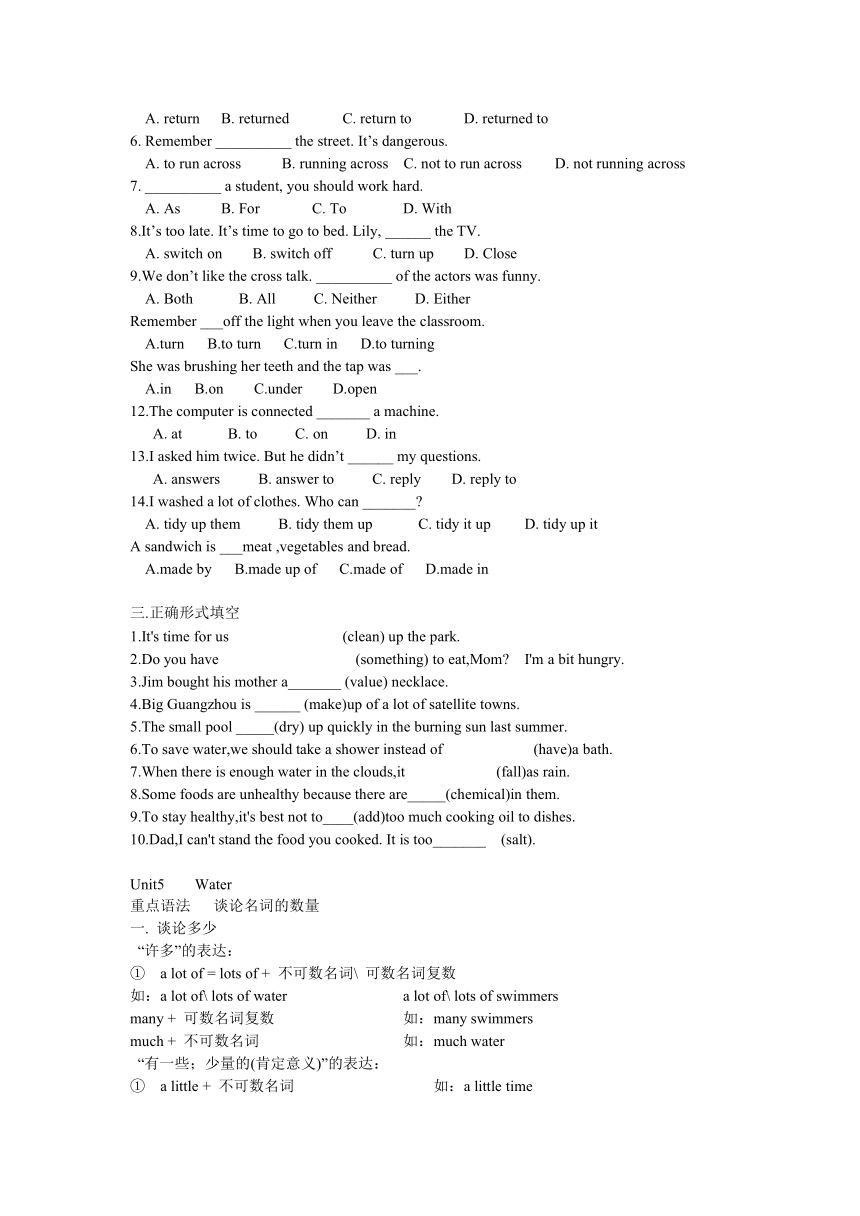 A. return B. returned C. return to D. returned to
6. Remember __________ the street. It’s dangerous.
A. to run across B. running across C. not to run across D. not running across
7. __________ a student, you should work hard.
A. As B. For C. To D. With
8.It’s too late. It’s time to go to bed. Lily, ______ the TV.
A. switch on B. switch off C. turn up D. Close
9.We don’t like the cross talk. __________ of the actors was funny.
A. Both B. All C. Neither D. Either
Remember ___off the light when you leave the classroom.
A.turn B.to turn C.turn in D.to turning
She was brushing her teeth and the tap was ___.
A.in B.on C.under D.open
12.The computer is connected _______ a machine.
A. at B. to C. on D. in
13.I asked him twice. But he didn’t ______ my questions.
A. answers B. answer to C. reply D. reply to
14.I washed a lot of clothes. Who can _______?
A. tidy up them B. tidy them up C. tidy it up D. tidy up it
A sandwich is ___meat ,vegetables and bread.
A.made by B.made up of C.made of D.made in

三.正确形式填空
1.It's time for us (clean) up the park.
2.Do you have (something) to eat,Mom? I'm a bit hungry.
3.Jim bought his mother a_______ (value) necklace.
4.Big Guangzhou is ______ (make)up of a lot of satellite towns.
5.The small pool _____(dry) up quickly in the burning sun last summer.
6.To save water,we should take a shower instead of (have)a bath.
7.When there is enough water in the clouds,it (fall)as rain.
8.Some foods are unhealthy because there are_____(chemical)in them.
9.To stay healthy,it's best not to____(add)too much cooking oil to dishes.
10.Dad,I can't stand the food you cooked. It is too_______ (salt).

Unit5 Water
重点语法 谈论名词的数量
一. 谈论多少
“许多”的表达：
① a lot of = lots of + 不可数名词\ 可数名词复数
如：a lot of\ lots of water a lot of\ lots of swimmers
many + 可数名词复数 如：many swimmers
much + 不可数名词 如：much water
“有一些；少量的(肯定意义)”的表达：
① a little + 不可数名词 如：a little time